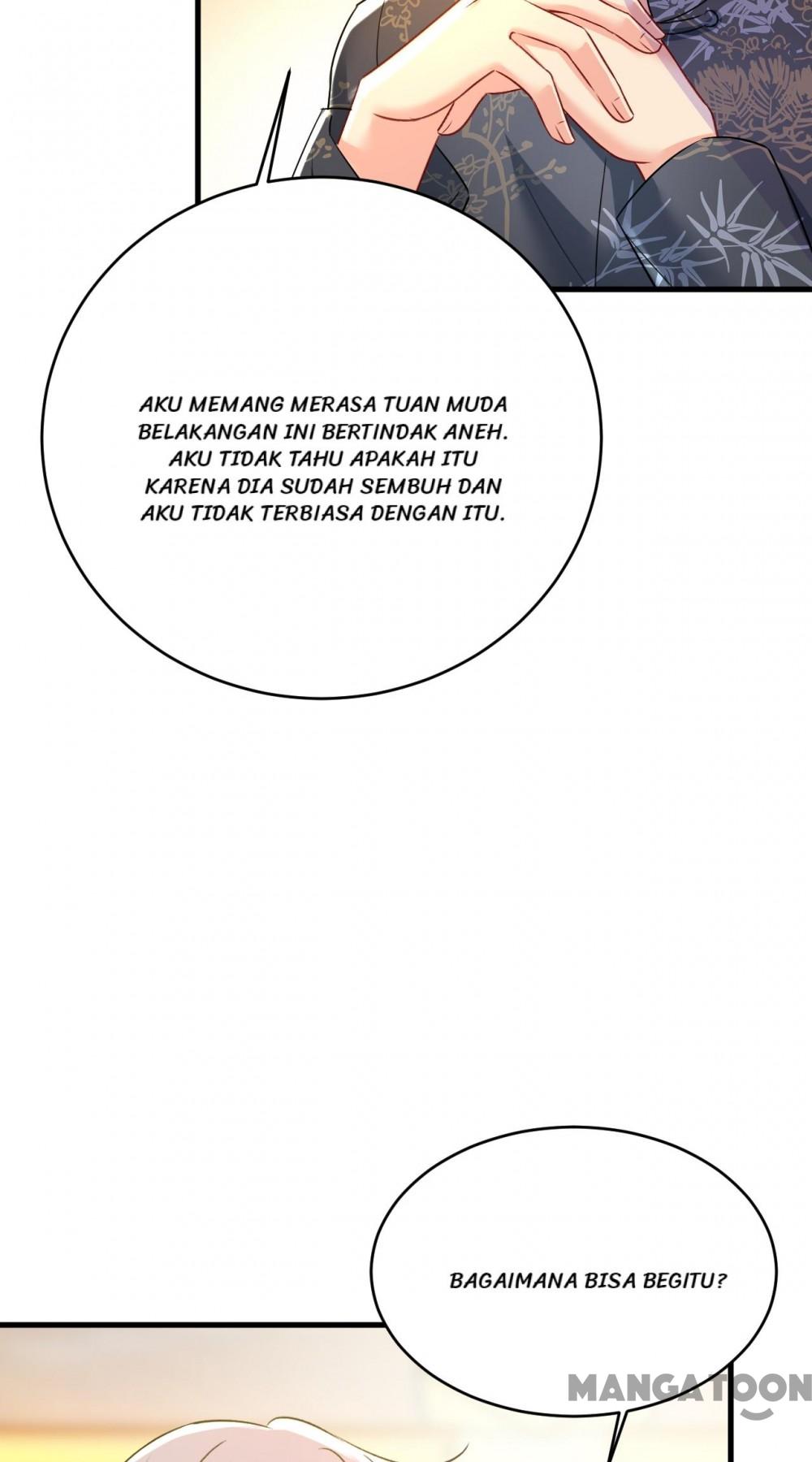 AKU MEMANG MERASA TUAN MUDA BELAKANGAN INI BERTINDAK ANEH. AKU TIDAK TAHU APAKAH ITU KARENA DIA SUDAH SEMBUH DAN AKU TIDAK TERBIASA DENGAN ITU.

BAGAIMANA BISA BEGITU?

MANGATOON